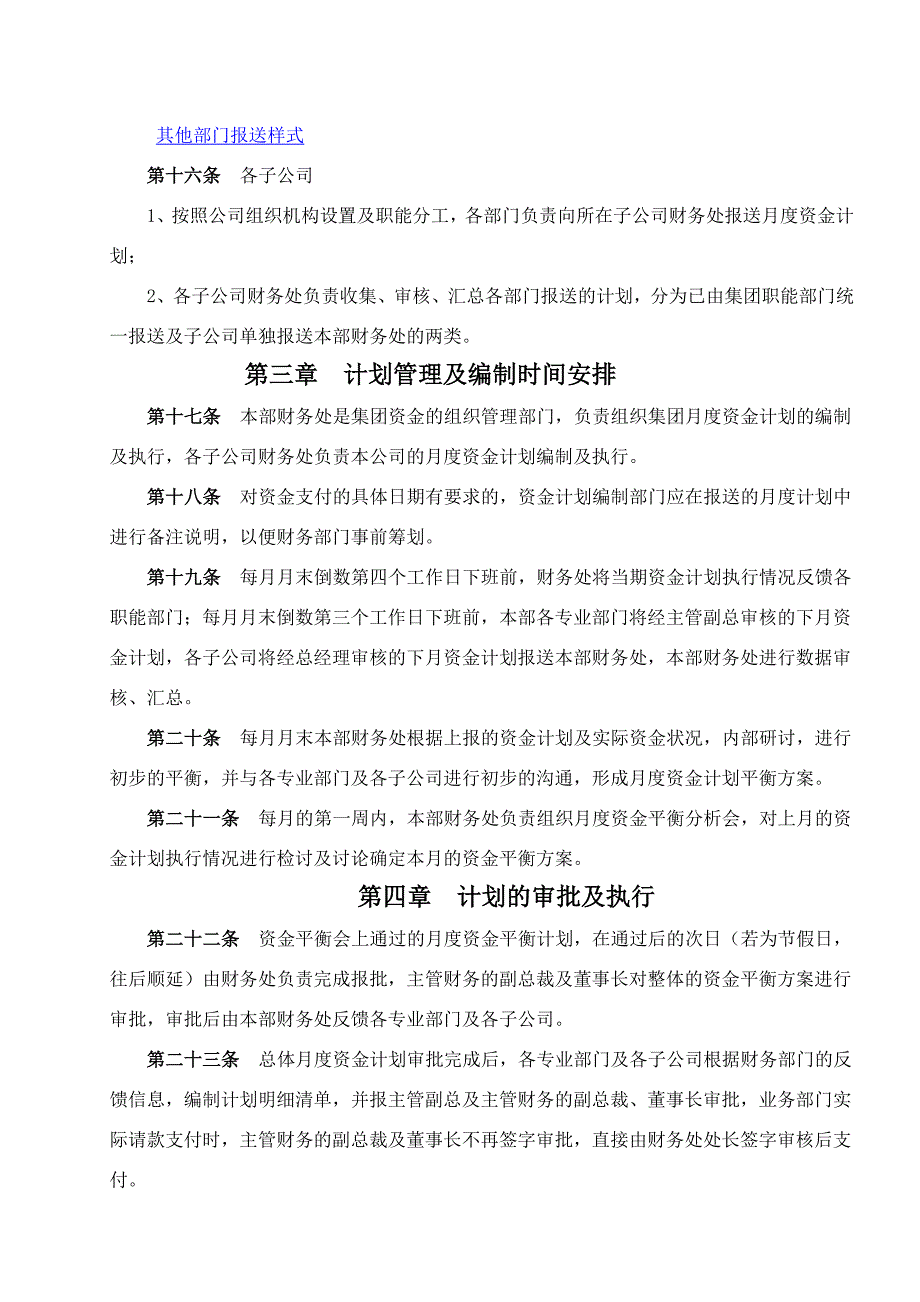 其他部门报送样式

第十六条　各子公司

1、按照公司组织机构设置及职能分工，各部门负责向所在子公司财务处报送月度资金计划；

2、各子公司财务处负责收集、审核、汇总各部门报送的计划，分为已由集团职能部门统一报送及子公司单独报送本部财务处的两类。

第三章　计划管理及编制时间安排

第十七条　本部财务处是集团资金的组织管理部门，负责组织集团月度资金计划的编制及执行，各子公司财务处负责本公司的月度资金计划编制及执行。

第十八条　对资金支付的具体日期有要求的，资金计划编制部门应在报送的月度计划中进行备注说明，以便财务部门事前筹划。

第十九条　每月月末倒数第四个工作日下班前，财务处将当期资金计划执行情况反馈各职能部门；每月月末倒数第三个工作日下班前，本部各专业部门将经主管副总审核的下月资金计划，各子公司将经总经理审核的下月资金计划报送本部财务处，本部财务处进行数据审核、汇总。

第二十条　每月月末本部财务处根据上报的资金计划及实际资金状况，内部研讨，进行初步的平衡，并与各专业部门及各子公司进行初步的沟通，形成月度资金计划平衡方案。

第二十一条　每月的第一周内，本部财务处负责组织月度资金平衡分析会，对上月的资金计划执行情况进行检讨及讨论确定本月的资金平衡方案。

第四章　计划的审批及执行

第二十二条　资金平衡会上通过的月度资金平衡计划，在通过后的次日（若为节假日，往后顺延）由财务处负责完成报批，主管财务的副总裁及董事长对整体的资金平衡方案进行审批，审批后由本部财务处反馈各专业部门及各子公司。

第二十三条　总体月度资金计划审批完成后，各专业部门及各子公司根据财务部门的反馈信息，编制计划明细清单，并报主管副总及主管财务的副总裁、董事长审批，业务部门实际请款支付时，主管财务的副总裁及董事长不再签字审批，直接由财务处处长签字审核后支付。